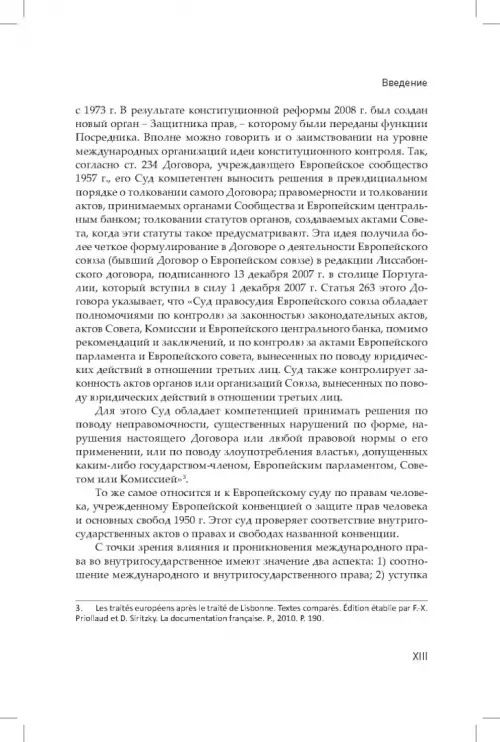 Введение

с 1973 г. В результате конституционной реформы 2008 г. был создан новый орган – Защитника прав, – которому были переданы функции Посредника. Вполне можно говорить и о заимствовании на уровне международных организаций идеи конституционного контроля. Так, согласно ст. 234 Договора, учреждающего Европейское сообщество 1957 г., его Суд компетентен выносить решения в преюдициальном порядке о толковании самого Договора; правомерности и толковании актов, принимаемых органами Сообщества и Европейским центральным банком; толковании статутов органов, создаваемых актами Совета, когда эти статуты такое предусматривают. Эта идея получила более четкое формулирование в Договоре о деятельности Европейского союза (бывший Договор о Европейском союзе) в редакции Лиссабонского договора, подписанного 13 декабря 2007 г. в столице Португалии, который вступил в силу 1 декабря 2007 г. Статья 263 этого Договора указывает, что «Суд правосудия Европейского союза обладает полномочиями по контролю за законностью законодательных актов, актов Совета, Комиссии и Европейского центрального банка, помимо рекомендаций и заключений, и по контролю за актами Европейского парламента и Европейского совета, вынесенных по поводу юридических действий в отношении третьих лиц. Суд также контролирует законность актов органов или организаций Союза, вынесенных по поводу юридических действий в отношении третьих лиц.

Для этого Суд обладает компетенцией принимать решения по поводу неправомочности, существенных нарушений по форме, нарушения настоящего Договора или любой правовой нормы о его применении, или по поводу злоупотребления властью, допущенных каким-либо государством-членом, Европейским парламентом, Советом или Комиссией»$^3$.

То же самое относится и к Европейскому суду по правам человека, учрежденному Европейской конвенцией о защите прав человека и основных свобод 1950 г. Этот суд проверяет соответствие внутригосударственных актов о правах и свободах названной конвенции.

С точки зрения влияния и проникновения международного права во внутригосударственное имеют значение два аспекта: 1) соотношение международного и внутригосударственного права; 2) уступка

3. Les traités européens après le traité de Lisbonne. Textes comparés. Édition établie par F.-X. Priollaud et D. Siritzky. La documentation française. P., 2010. P. 190.

XIII